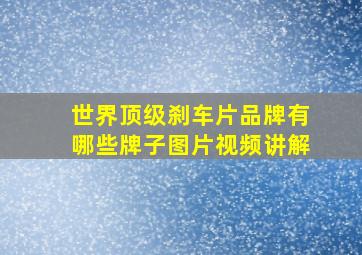 世界顶级刹车片品牌有哪些牌子图片视频讲解